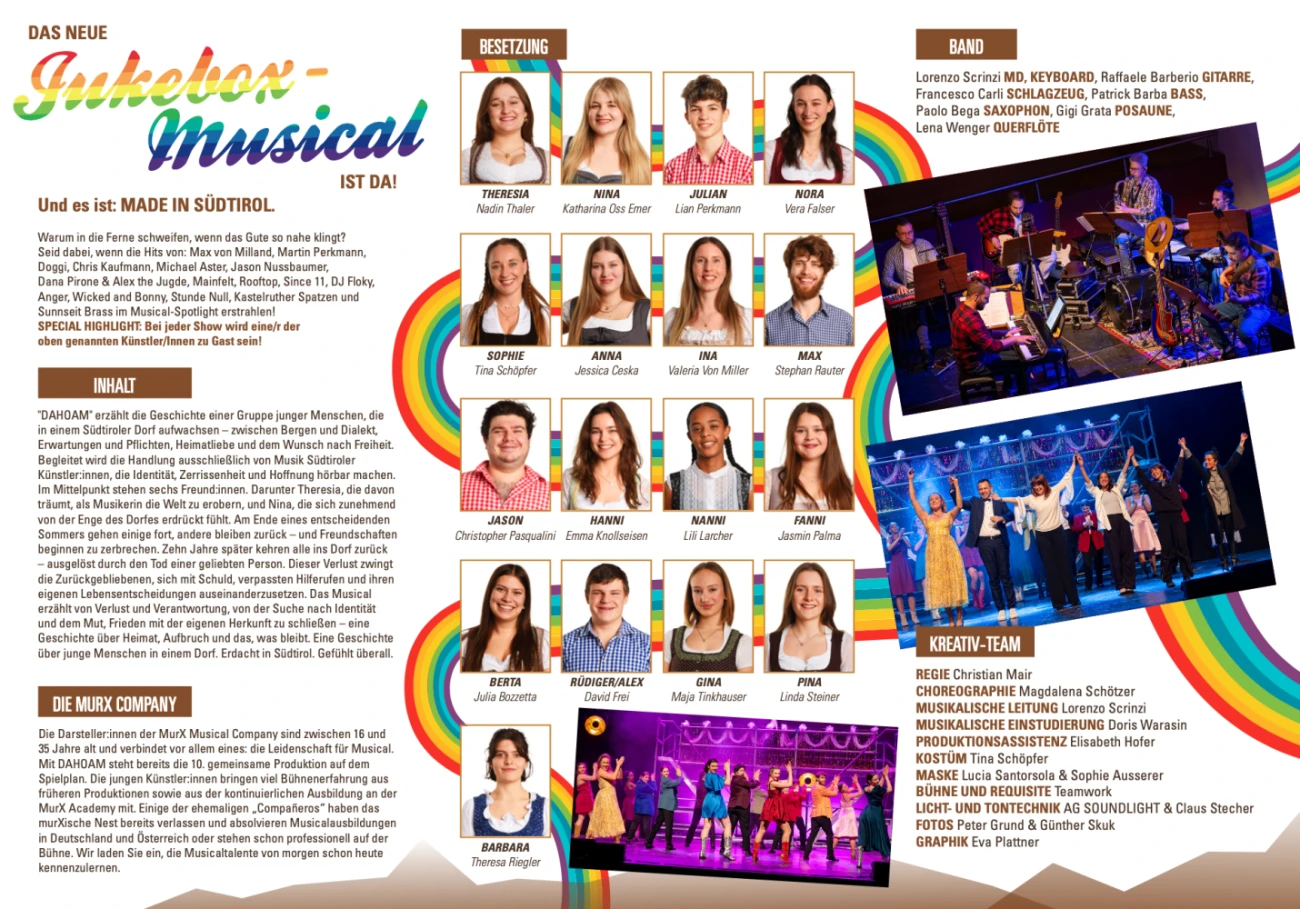 DAS NEUE
Jukebox-Musical
IST DA!

Und es ist: MADE IN SÜDTIROL.

Warum in die Ferne schweifen, wenn das Gute so nahe klingt? Seid dabei, wenn die Hits von: Max von Milland, Martin Perkmann, Doggi, Chris Kaufmann, Michael Aster, Jason Nussbaumer, Dana Pirone & Alex the Jugde, Mainfelt, Rooftop, Since 11, DJ Floky, Anger, Wicked and Bonny, Stunde Null, Kastelruther Spatzen und Sunnseit Brass im Musical-Spotlight erstrahlen!
SPECIAL HIGHLIGHT: Bei jeder Show wird eine/r der oben genannten Künstler/Innen zu Gast sein!

INHALT

"DAHOAM" erzählt die Geschichte einer Gruppe junger Menschen, die in einem Südtiroler Dorf aufwachsen – zwischen Bergen und Dialekt, Erwartungen und Pflichten, Heimatliebe und dem Wunsch nach Freiheit. Begleitet wird die Handlung ausschließlich von Musik Südtiroler Künstler:innen, die Identität, Zerrissenheit und Hoffnung hörbar machen. Im Mittelpunkt stehen sechs Freund:innen. Darunter Theresia, die davon träumt, als Musikerin die Welt zu erobern, und Nina, die sich zunehmend von der Enge des Dorfes erdrückt fühlt. Am Ende eines entscheidenden Sommers gehen einige fort, andere bleiben zurück – und Freundschaften beginnen zu zerbrechen. Zehn Jahre später kehren alle ins Dorf zurück – ausgelöst durch den Tod einer geliebten Person. Dieser Verlust zwingt die Zurückgebliebenen, sich mit Schuld, verpassten Hilferufen und ihren eigenen Lebensentscheidungen auseinanderzusetzen. Das Musical erzählt von Verlust und Verantwortung, von der Suche nach Identität und dem Mut, Frieden mit der eigenen Herkunft zu schließen – eine Geschichte über Heimat, Aufbruch und das, was bleibt. Eine Geschichte über junge Menschen in einem Dorf. Erdacht in Südtirol. Gefühlt überall.

DIE MURX COMPANY

Die Darsteller:innen der MurX Musical Company sind zwischen 16 und 35 Jahre alt und verbindet vor allem eines: die Leidenschaft für Musical. Mit DAHOAM steht bereits die 10. gemeinsame Produktion auf dem Spielplan. Die jungen Künstler:innen bringen viel Bühnenerfahrung aus früheren Produktionen sowie aus der kontinuierlichen Ausbildung an der MurX Academy mit. Einige der ehemaligen „Compañeros" haben das murXische Nest bereits verlassen und absolvieren Musicalausbildungen in Deutschland und Österreich oder stehen schon professionell auf der Bühne. Wir laden Sie ein, die Musicaltalente von morgen schon heute kennenzulernen.

BESETZUNG

THERESIA Nadin Thaler
NINA Katharina Oss Emer
JULIAN Lian Perkmann
NORA Vera Falser
SOPHIE Tina Schöpfer
ANNA Jessica Ceska
INA Valeria Von Miller
MAX Stephan Rauter
JASON Christopher Pasqualini
HANNI Emma Knollseisen
NANNI Lili Larcher
FANNI Jasmin Palma
BERTA Julia Bozzetta
RÜDIGER/ALEX David Frei
GINA Maja Tinkhauser
PINA Linda Steiner
BARBARA Theresa Riegler

BAND

Lorenzo Scrinzi MD, KEYBOARD, Raffaele Barberio GITARRE, Francesco Carli SCHLAGZEUG, Patrick Barba BASS, Paolo Bega SAXOPHON, Gigi Grata POSAUNE, Lena Wenger QUERFLÖTE

KREATIV-TEAM

REGIE Christian Mair
CHOREOGRAPHIE Magdalena Schötzer
MUSIKALISCHE LEITUNG Lorenzo Scrinzi
MUSIKALISCHE EINSTUDIERUNG Doris Warasin
PRODUKTIONSASSISTENZ Elisabeth Hofer
KOSTÜM Tina Schöpfer
MASKE Lucia Santorsola & Sophie Ausserer
BÜHNE UND REQUISITE Teamwork
LICHT- UND TONTECHNIK AG SOUNDLIGHT & Claus Stecher
FOTOS Peter Grund & Günther Skuk
GRAPHIK Eva Plattner